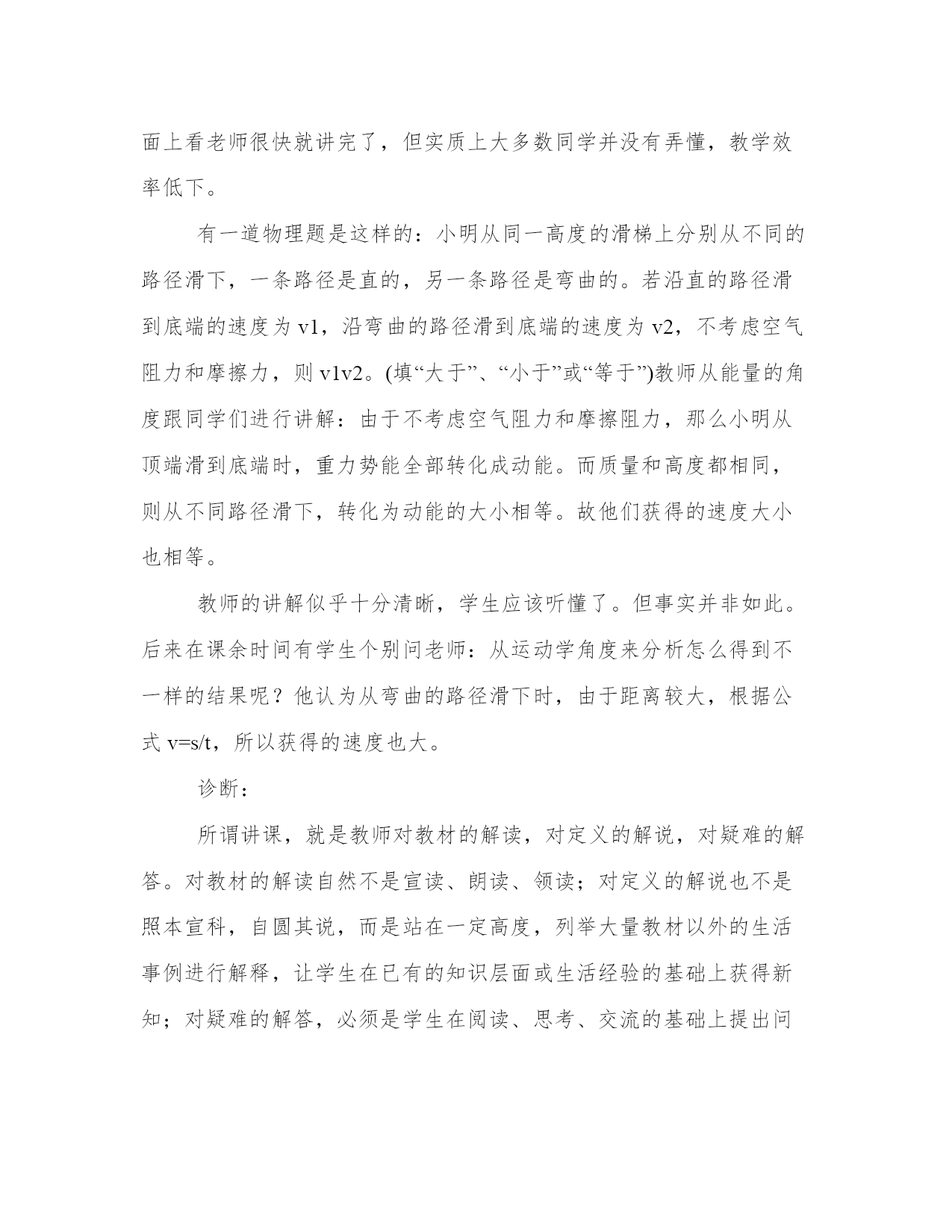 面上看老师很快就讲完了，但实质上大多数同学并没有弄懂，教学效率低下。

有一道物理题是这样的：小明从同一高度的滑梯上分别从不同的路径滑下，一条路径是直的，另一条路径是弯曲的。若沿直的路径滑到底端的速度为 v1，沿弯曲的路径滑到底端的速度为 v2，不考虑空气阻力和摩擦力，则 v1v2。(填“大于”、“小于”或“等于”)教师从能量的角度跟同学们进行讲解：由于不考虑空气阻力和摩擦阻力，那么小明从顶端滑到底端时，重力势能全部转化成动能。而质量和高度都相同，则从不同路径滑下，转化为动能的大小相等。故他们获得的速度大小也相等。

教师的讲解似乎十分清晰，学生应该听懂了。但事实并非如此。后来在课余时间有学生个别问老师：从运动学角度来分析怎么得到不一样的结果呢？他认为从弯曲的路径滑下时，由于距离较大，根据公式 v=s/t，所以获得的速度也大。

诊断：

所谓讲课，就是教师对教材的解读，对定义的解说，对疑难的解答。对教材的解读自然不是宣读、朗读、领读；对定义的解说也不是照本宣科，自圆其说，而是站在一定高度，列举大量教材以外的生活事例进行解释，让学生在已有的知识层面或生活经验的基础上获得新知；对疑难的解答，必须是学生在阅读、思考、交流的基础上提出问